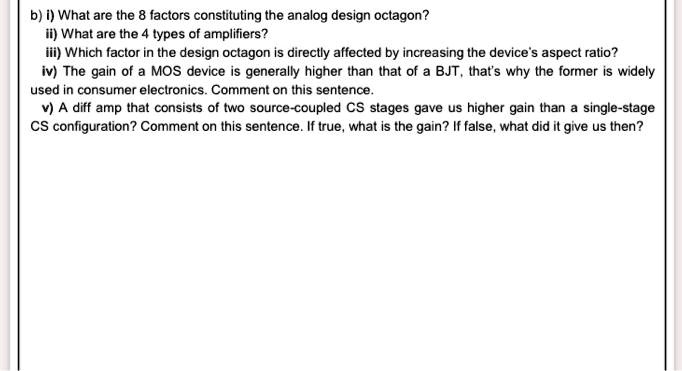 b) i) What are the 8 factors constituting the analog design octagon?

ii) What are the 4 types of amplifiers?

iii) Which factor in the design octagon is directly affected by increasing the device's aspect ratio?

iv) The gain of a MOS device is generally higher than that of a BJT, that's why the former is widely used in consumer electronics. Comment on this sentence.

v) A diff amp that consists of two source-coupled CS stages gave us higher gain than a single-stage CS configuration? Comment on this sentence. If true, what is the gain? If false, what did it give us then?